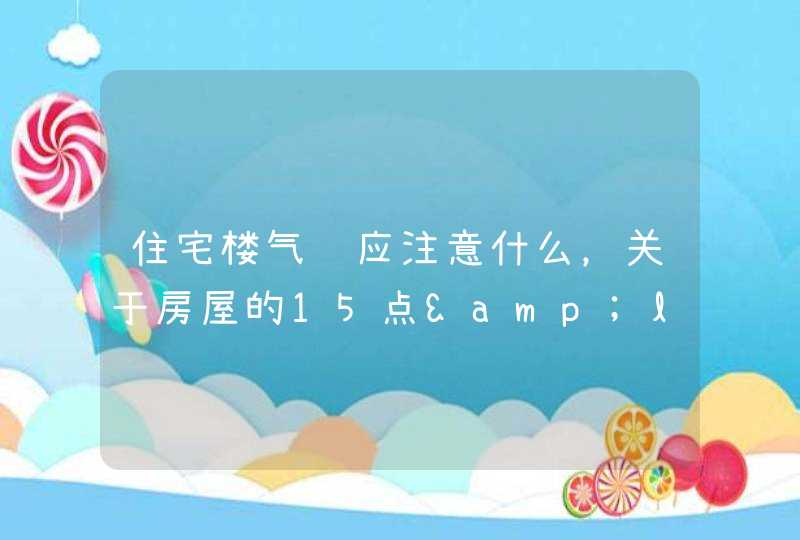 住宅楼气 应注意什么，关于房屋的15点&amp;l